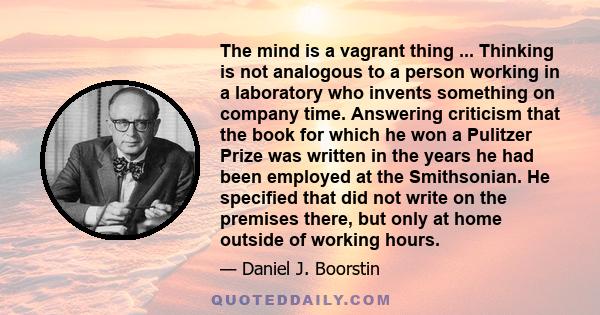 The mind is a vagrant thing ... Thinking is not analogous to a person working in a laboratory who invents something on company time. Answering criticism that the book for which he won a Pulitzer Prize was written in the years he had been employed at the Smithsonian. He specified that did not write on the premises there, but only at home outside of working hours.

— Daniel J. Boorstin

QUOTEDDAILY.COM